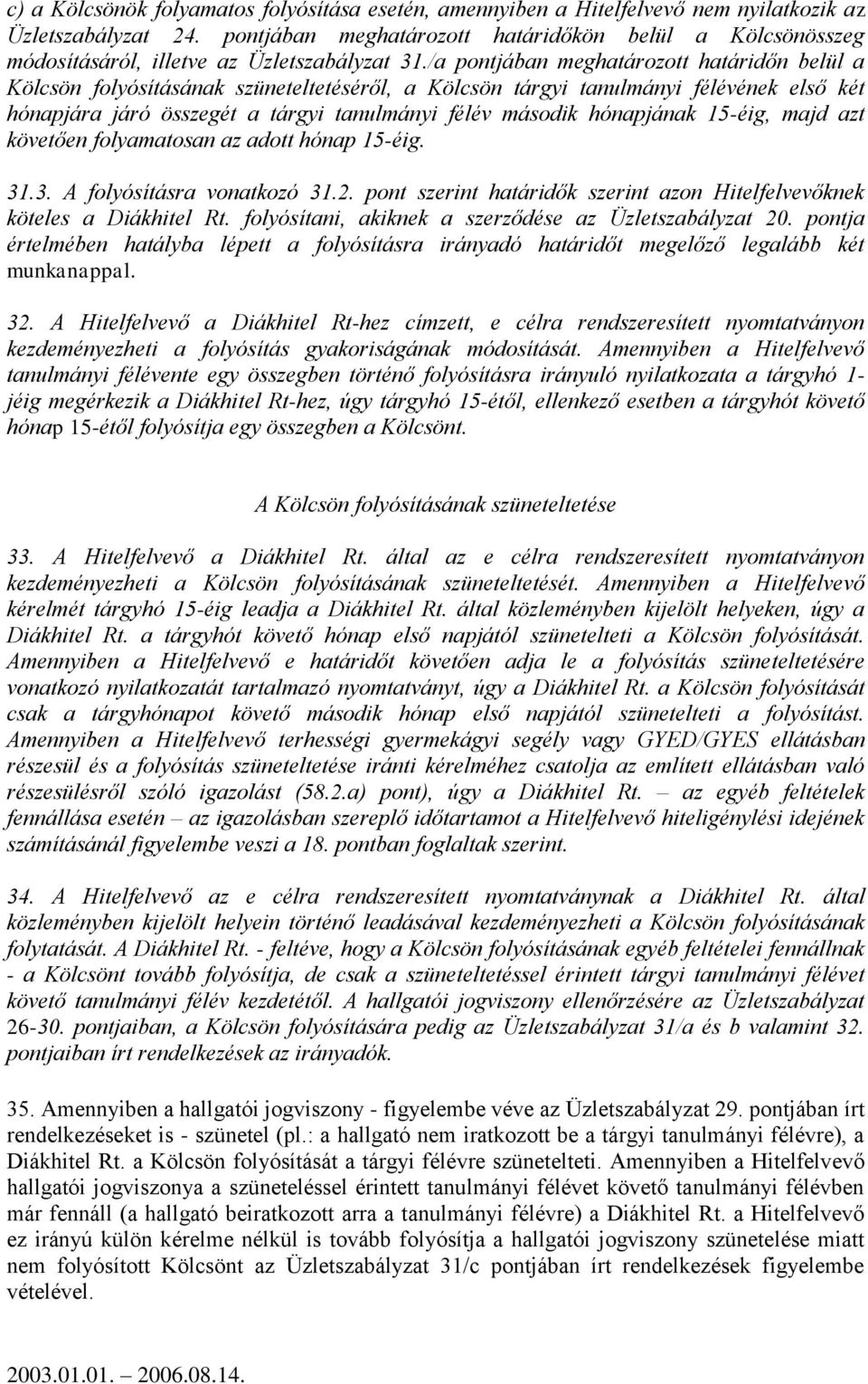 c) a Kölcsönök folyamatos folyósítása esetén, amennyiben a Hitelfelvevő nem nyilatkozik az Üzletszabályzat 24. pontjában meghatározott határidőkön belül a Kölcsönösszeg módosításáról, illetve az Üzletszabályzat 31./a pontjában meghatározott határidőn belül a Kölcsön folyósításának szüneteltetéséről, a Kölcsön tárgyi tanulmányi félévének első két hónapjára járó összegét a tárgyi tanulmányi félév második hónapjának 15-éig, majd azt követően folyamatosan az adott hónap 15-éig.

31.3. A folyósításra vonatkozó 31.2. pont szerint határidők szerint azon Hitelfelvevőknek köteles a Diákhitel Rt. folyósítani, akiknek a szerződése az Üzletszabályzat 20. pontja értelmében hatályba lépett a folyósításra irányadó határidőt megelőző legalább két munkanappal.

32. A Hitelfelvevő a Diákhitel Rt-hez címzett, e célra rendszeresített nyomtatványon kezdeményezheti a folyósítás gyakoriságának módosítását. Amennyiben a Hitelfelvevő tanulmányi félévente egy összegben történő folyósításra irányuló nyilatkozata a tárgyhó 1-jéig megérkezik a Diákhitel Rt-hez, úgy tárgyhó 15-étől, ellenkező esetben a tárgyhót követő hónap 15-étől folyósítja egy összegben a Kölcsönt.

A Kölcsön folyósításának szüneteltetése

33. A Hitelfelvevő a Diákhitel Rt. által az e célra rendszeresített nyomtatványon kezdeményezheti a Kölcsön folyósításának szüneteltetését. Amennyiben a Hitelfelvevő kérelmét tárgyhó 15-éig leadja a Diákhitel Rt. által közleményben kijelölt helyeken, úgy a Diákhitel Rt. a tárgyhót követő hónap első napjától szünetelteti a Kölcsön folyósítását. Amennyiben a Hitelfelvevő e határidőt követően adja le a folyósítás szüneteltetésére vonatkozó nyilatkozatát tartalmazó nyomtatványt, úgy a Diákhitel Rt. a Kölcsön folyósítását csak a tárgyhónapot követő második hónap első napjától szünetelteti a folyósítást. Amennyiben a Hitelfelvevő terhességi gyermekágyi segély vagy GYED/GYES ellátásban részesül és a folyósítás szüneteltetése iránti kérelméhez csatolja az említett ellátásban való részesülésről szóló igazolást (58.2.a) pont), úgy a Diákhitel Rt. – az egyéb feltételek fennállása esetén – az igazolásban szereplő időtartamot a Hitelfelvevő hiteligénylési idejének számításánál figyelembe veszi a 18. pontban foglaltak szerint.

34. A Hitelfelvevő az e célra rendszeresített nyomtatványnak a Diákhitel Rt. által közleményben kijelölt helyein történő leadásával kezdeményezheti a Kölcsön folyósításának folytatását. A Diákhitel Rt. - feltéve, hogy a Kölcsön folyósításának egyéb feltételei fennállnak - a Kölcsönt tovább folyósítja, de csak a szüneteltetéssel érintett tárgyi tanulmányi félévet követő tanulmányi félév kezdetétől. A hallgatói jogviszony ellenőrzésére az Üzletszabályzat 26-30. pontjaiban, a Kölcsön folyósítására pedig az Üzletszabályzat 31/a és b valamint 32. pontjaiban írt rendelkezések az irányadók.

35. Amennyiben a hallgatói jogviszony - figyelembe véve az Üzletszabályzat 29. pontjában írt rendelkezéseket is - szünetel (pl.: a hallgató nem iratkozott be a tárgyi tanulmányi félévre), a Diákhitel Rt. a Kölcsön folyósítását a tárgyi félévre szünetelteti. Amennyiben a Hitelfelvevő hallgatói jogviszonya a szüneteléssel érintett tanulmányi félévet követő tanulmányi félévben már fennáll (a hallgató beiratkozott arra a tanulmányi félévre) a Diákhitel Rt. a Hitelfelvevő ez irányú külön kérelme nélkül is tovább folyósítja a hallgatói jogviszony szünetelése miatt nem folyósított Kölcsönt az Üzletszabályzat 31/c pontjában írt rendelkezések figyelembe vételével.

2003.01.01. – 2006.08.14.